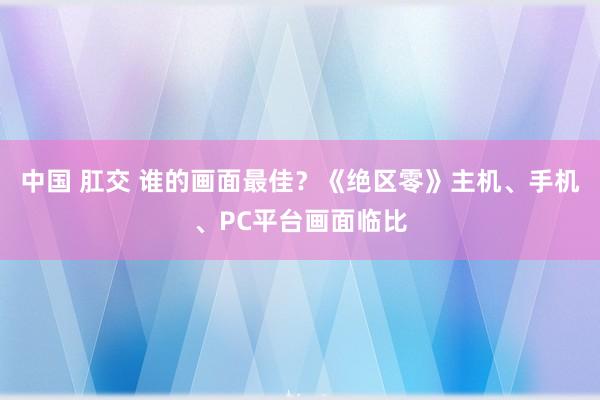 中国 肛交 谁的画面最佳？《绝区零》主机、手机、PC平台画面临比